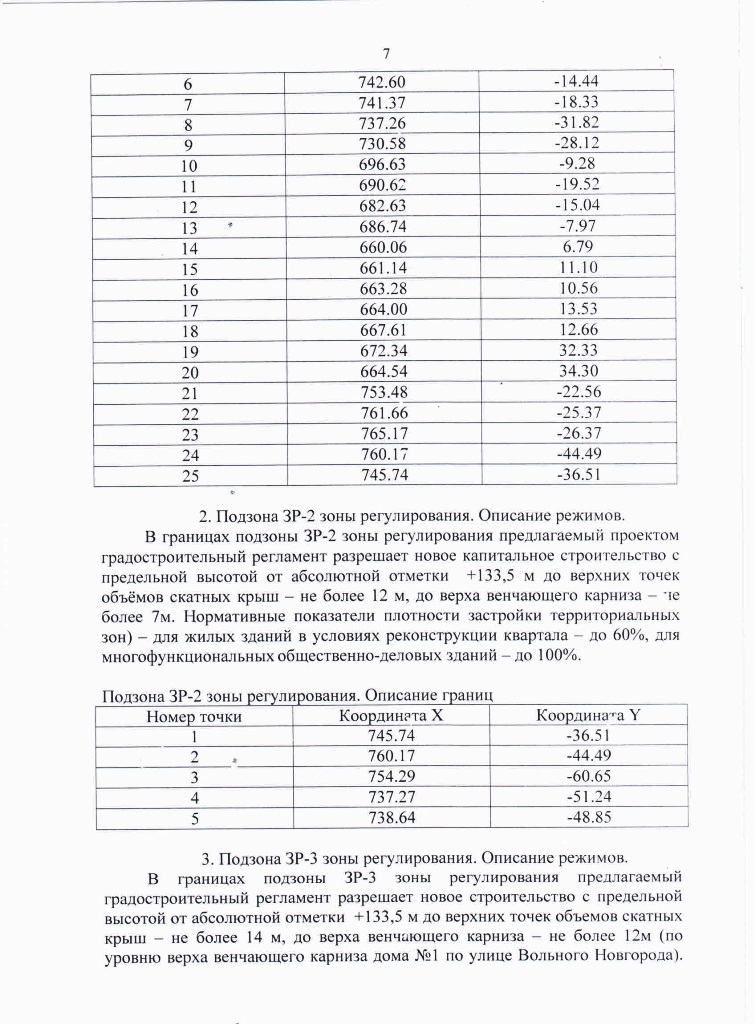 7

| 6 | 742.60 | -14.44 |
|---|---|---|
| 7 | 741.37 | -18.33 |
| 8 | 737.26 | -31.82 |
| 9 | 730.58 | -28.12 |
| 10 | 696.63 | -9.28 |
| 11 | 690.62 | -19.52 |
| 12 | 682.63 | -15.04 |
| 13 | 686.74 | -7.97 |
| 14 | 660.06 | 6.79 |
| 15 | 661.14 | 11.10 |
| 16 | 663.28 | 10.56 |
| 17 | 664.00 | 13.53 |
| 18 | 667.61 | 12.66 |
| 19 | 672.34 | 32.33 |
| 20 | 664.54 | 34.30 |
| 21 | 753.48 | -22.56 |
| 22 | 761.66 | -25.37 |
| 23 | 765.17 | -26.37 |
| 24 | 760.17 | -44.49 |
| 25 | 745.74 | -36.51 |

2. Подзона ЗР-2 зоны регулирования. Описание режимов.

В границах подзоны ЗР-2 зоны регулирования предлагаемый проектом градостроительный регламент разрешает новое капитальное строительство с предельной высотой от абсолютной отметки +133,5 м до верхних точек объёмов скатных крыш – не более 12 м, до верха венчающего карниза – не более 7м. Нормативные показатели плотности застройки территориальных зон) – для жилых зданий в условиях реконструкции квартала – до 60%, для многофункциональных общественно-деловых зданий – до 100%.

Подзона ЗР-2 зоны регулирования. Описание границ

| Номер точки | Координата X | Координата Y |
|---|---|---|
| 1 | 745.74 | -36.51 |
| 2 | 760.17 | -44.49 |
| 3 | 754.29 | -60.65 |
| 4 | 737.27 | -51.24 |
| 5 | 738.64 | -48.85 |

3. Подзона ЗР-3 зоны регулирования. Описание режимов.

В границах подзоны ЗР-3 зоны регулирования предлагаемый градостроительный регламент разрешает новое строительство с предельной высотой от абсолютной отметки +133,5 м до верхних точек объемов скатных крыш – не более 14 м, до верха венчающего карниза – не более 12м (по уровню верха венчающего карниза дома №1 по улице Вольного Новгорода).